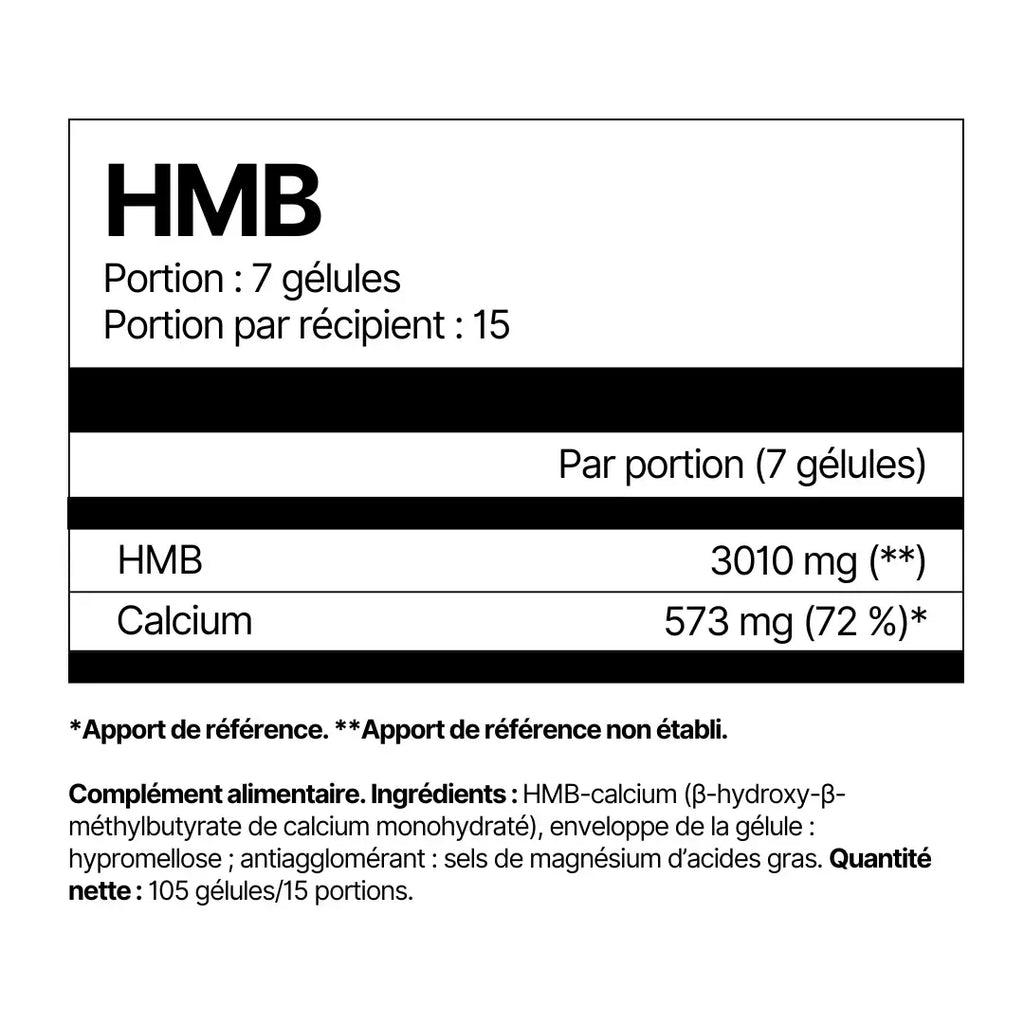 HMB
Portion : 7 gélules
Portion par récipient : 15

|  | Par portion (7 gélules) |
|---|---|
| HMB | 3010 mg (**) |
| Calcium | 573 mg (72 %)* |

*Apport de référence. **Apport de référence non établi.

Complément alimentaire. Ingrédients : HMB-calcium (β-hydroxy-β-méthylbutyrate de calcium monohydraté), enveloppe de la gélule : hypromellose ; antiagglomérant : sels de magnésium d'acides gras. Quantité nette : 105 gélules/15 portions.